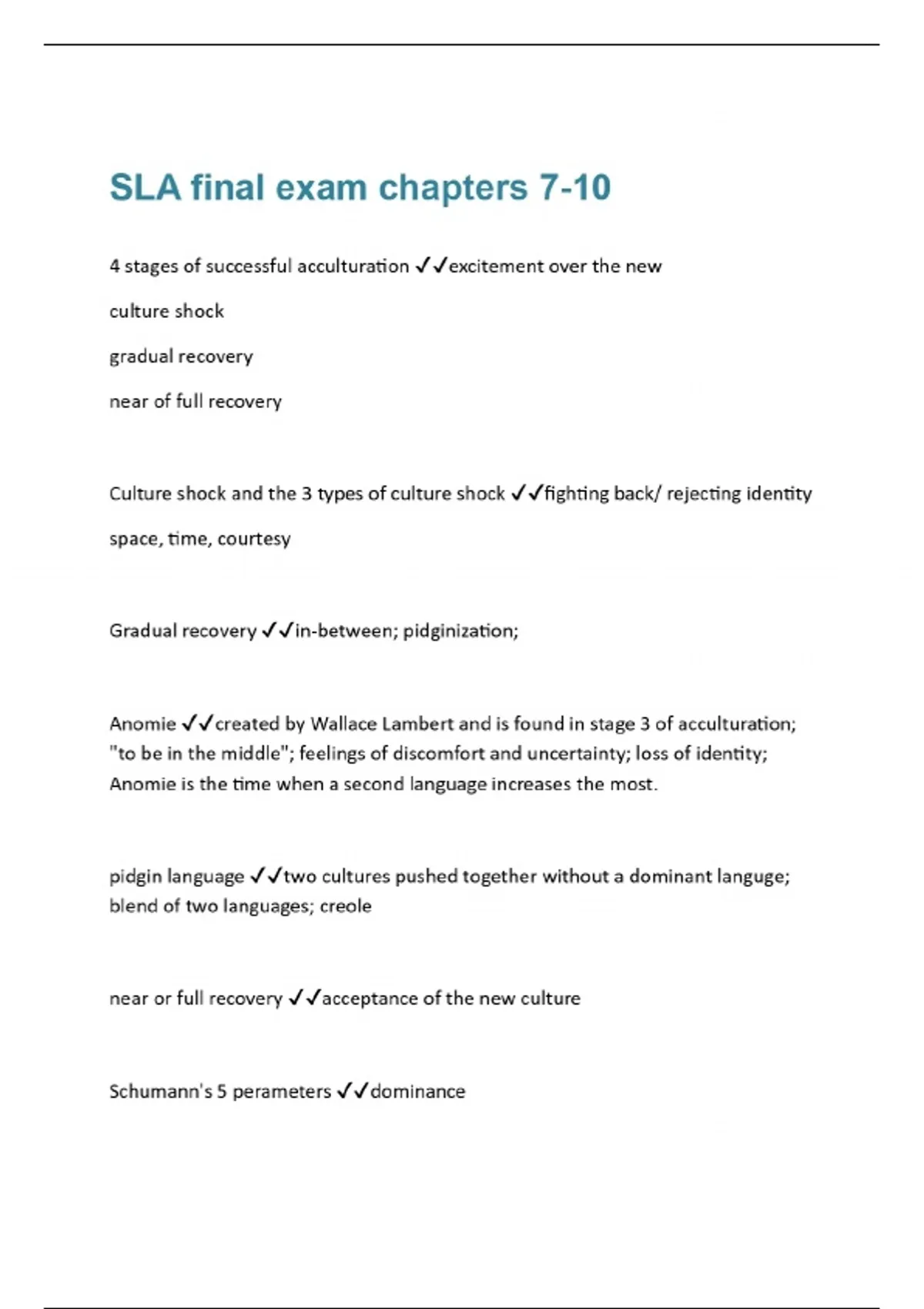 SLA final exam chapters 7-10

4 stages of successful acculturation ✓✓excitement over the new

culture shock

gradual recovery

near of full recovery

Culture shock and the 3 types of culture shock ✓✓fighting back/ rejecting identity

space, time, courtesy

Gradual recovery ✓✓in-between; pidginization;

Anomie ✓✓created by Wallace Lambert and is found in stage 3 of acculturation; "to be in the middle"; feelings of discomfort and uncertainty; loss of identity; Anomie is the time when a second language increases the most.

pidgin language ✓✓two cultures pushed together without a dominant languge; blend of two languages; creole

near or full recovery ✓✓acceptance of the new culture

Schumann's 5 perameters ✓✓dominance